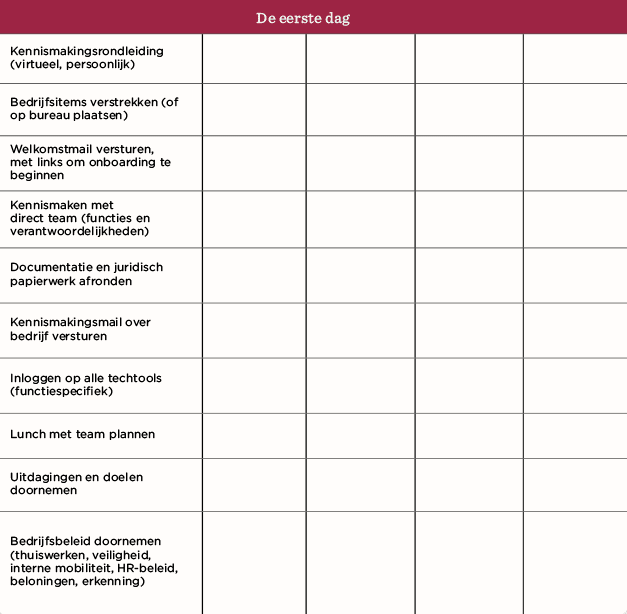 | De eerste dag | | | | |
|---|---|---|---|---|
| Kennismakingsrondleiding (virtueel, persoonlijk) | | | | |
| Bedrijfsitems verstrekken (of op bureau plaatsen) | | | | |
| Welkomstmail versturen, met links om onboarding te beginnen | | | | |
| Kennismaken met direct team (functies en verantwoordelijkheden) | | | | |
| Documentatie en juridisch papierwerk afronden | | | | |
| Kennismakingsmail over bedrijf versturen | | | | |
| Inloggen op alle techtools (functiespecifiek) | | | | |
| Lunch met team plannen | | | | |
| Uitdagingen en doelen doornemen | | | | |
| Bedrijfsbeleid doornemen (thuiswerken, veiligheid, interne mobiliteit, HR-beleid, beloningen, erkenning) | | | | |